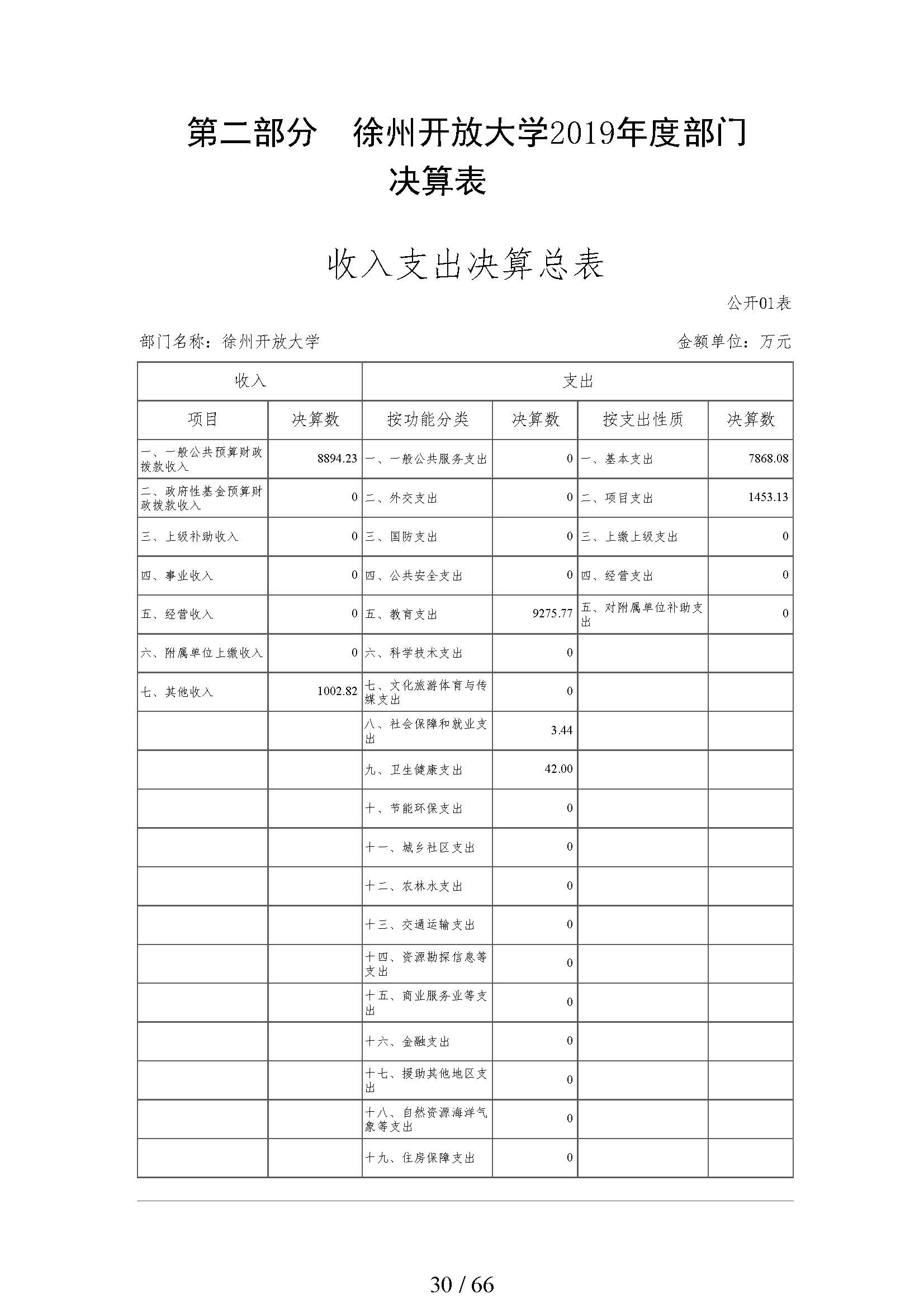 第二部分　徐州开放大学2019年度部门决算表

收入支出决算总表

公开01表

部门名称：徐州开放大学　　金额单位：万元

| 收入 | | 支出 | | | |
|---|---|---|---|---|---|
| 项目 | 决算数 | 按功能分类 | 决算数 | 按支出性质 | 决算数 |
| 一、一般公共预算财政拨款收入 | 8894.23 | 一、一般公共服务支出 | 0 | 一、基本支出 | 7868.08 |
| 二、政府性基金预算财政拨款收入 | 0 | 二、外交支出 | 0 | 二、项目支出 | 1453.13 |
| 三、上级补助收入 | 0 | 三、国防支出 | 0 | 三、上缴上级支出 | 0 |
| 四、事业收入 | 0 | 四、公共安全支出 | 0 | 四、经营支出 | 0 |
| 五、经营收入 | 0 | 五、教育支出 | 9275.77 | 五、对附属单位补助支出 | 0 |
| 六、附属单位上缴收入 | 0 | 六、科学技术支出 | 0 | | |
| 七、其他收入 | 1002.82 | 七、文化旅游体育与传媒支出 | 0 | | |
| | | 八、社会保障和就业支出 | 3.44 | | |
| | | 九、卫生健康支出 | 42.00 | | |
| | | 十、节能环保支出 | 0 | | |
| | | 十一、城乡社区支出 | 0 | | |
| | | 十二、农林水支出 | 0 | | |
| | | 十三、交通运输支出 | 0 | | |
| | | 十四、资源勘探信息等支出 | 0 | | |
| | | 十五、商业服务业等支出 | 0 | | |
| | | 十六、金融支出 | 0 | | |
| | | 十七、援助其他地区支出 | 0 | | |
| | | 十八、自然资源海洋气象等支出 | 0 | | |
| | | 十九、住房保障支出 | 0 | | |

30 / 66